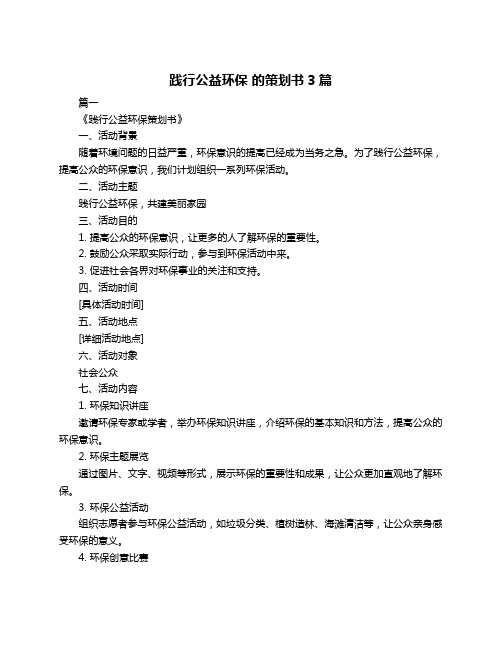 践行公益环保 的策划书 3 篇

篇一

《践行公益环保策划书》

一、活动背景

随着环境问题的日益严重，环保意识的提高已经成为当务之急。为了践行公益环保，提高公众的环保意识，我们计划组织一系列环保活动。

二、活动主题

践行公益环保，共建美丽家园

三、活动目的

1. 提高公众的环保意识，让更多的人了解环保的重要性。

2. 鼓励公众采取实际行动，参与到环保活动中来。

3. 促进社会各界对环保事业的关注和支持。

四、活动时间

[具体活动时间]

五、活动地点

[详细活动地点]

六、活动对象

社会公众

七、活动内容

1. 环保知识讲座

邀请环保专家或学者，举办环保知识讲座，介绍环保的基本知识和方法，提高公众的环保意识。

2. 环保主题展览

通过图片、文字、视频等形式，展示环保的重要性和成果，让公众更加直观地了解环保。

3. 环保公益活动

组织志愿者参与环保公益活动，如垃圾分类、植树造林、海滩清洁等，让公众亲身感受环保的意义。

4. 环保创意比赛